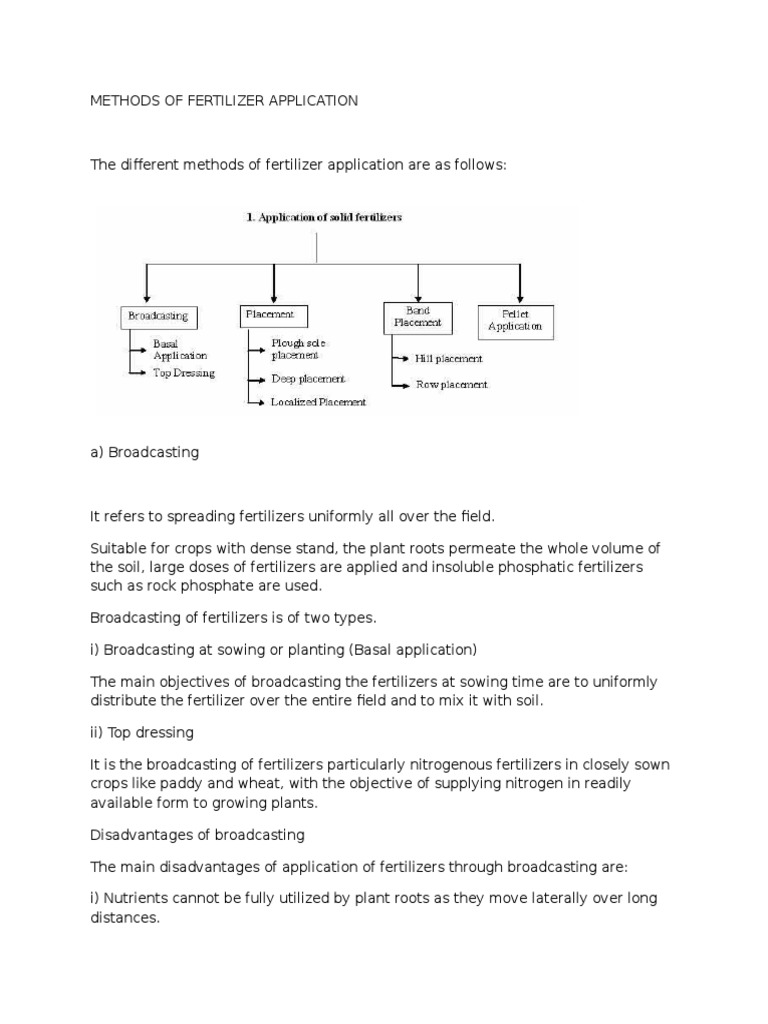 METHODS OF FERTILIZER APPLICATION

The different methods of fertilizer application are as follows:

1. Application of solid fertilizers

Broadcasting

Basal Application

Top Dressing

Placement

Plough sole placement

Deep placement

Localized Placement

Band Placement

Hill placement

Row placement

Pellet Application

a) Broadcasting

It refers to spreading fertilizers uniformly all over the field.

Suitable for crops with dense stand, the plant roots permeate the whole volume of the soil, large doses of fertilizers are applied and insoluble phosphatic fertilizers such as rock phosphate are used.

Broadcasting of fertilizers is of two types.

i) Broadcasting at sowing or planting (Basal application)

The main objectives of broadcasting the fertilizers at sowing time are to uniformly distribute the fertilizer over the entire field and to mix it with soil.

ii) Top dressing

It is the broadcasting of fertilizers particularly nitrogenous fertilizers in closely sown crops like paddy and wheat, with the objective of supplying nitrogen in readily available form to growing plants.

Disadvantages of broadcasting

The main disadvantages of application of fertilizers through broadcasting are:

i) Nutrients cannot be fully utilized by plant roots as they move laterally over long distances.